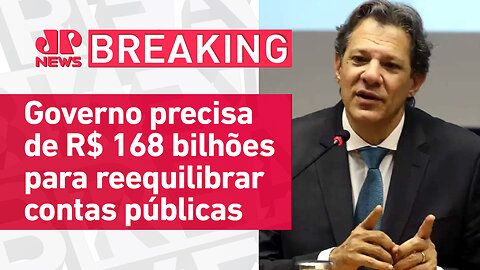 JP NEWS

BREAKING

Governo precisa de R$ 168 bilhões para reequilibrar contas públicas